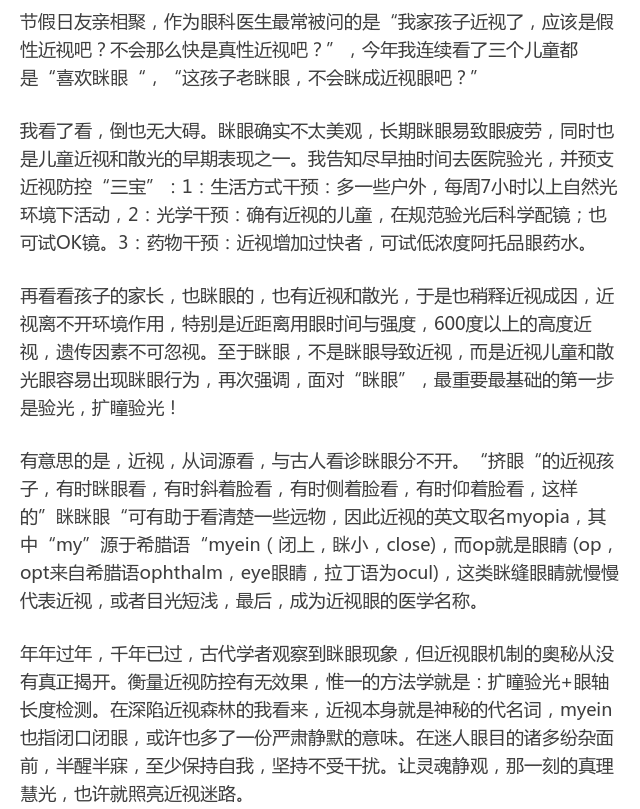 节假日友亲相聚，作为眼科医生最常被问的是“我家孩子近视了，应该是假性近视吧？不会那么快是真性近视吧？”，今年我连续看了三个儿童都是“喜欢眯眼“，“这孩子老眯眼，不会眯成近视眼吧？”

我看了看，倒也无大碍。眯眼确实不太美观，长期眯眼易致眼疲劳，同时也是儿童近视和散光的早期表现之一。我告知尽早抽时间去医院验光，并预支近视防控“三宝”：1：生活方式干预：多一些户外，每周7小时以上自然光环境下活动，2：光学干预：确有近视的儿童，在规范验光后科学配镜；也可试OK镜。3：药物干预：近视增加过快者，可试低浓度阿托品眼药水。

再看看孩子的家长，也眯眼的，也有近视和散光，于是也稍释近视成因，近视离不开环境作用，特别是近距离用眼时间与强度，600度以上的高度近视，遗传因素不可忽视。至于眯眼，不是眯眼导致近视，而是近视儿童和散光眼容易出现眯眼行为，再次强调，面对“眯眼”，最重要最基础的第一步是验光，扩瞳验光！

有意思的是，近视，从词源看，与古人看诊眯眼分不开。“挤眼“的近视孩子，有时眯眼看，有时斜着脸看，有时侧着脸看，有时仰着脸看，这样的”眯眯眼“可有助于看清楚一些远物，因此近视的英文取名myopia，其中“my”源于希腊语“myein（闭上，眯小，close)，而op就是眼睛 (op，opt来自希腊语ophthalm，eye眼睛，拉丁语为ocul)，这类眯缝眼睛就慢慢代表近视，或者目光短浅，最后，成为近视眼的医学名称。

年年过年，千年已过，古代学者观察到眯眼现象，但近视眼机制的奥秘从没有真正揭开。衡量近视防控有无效果，惟一的方法学就是：扩瞳验光+眼轴长度检测。在深陷近视森林的我看来，近视本身就是神秘的代名词，myein也指闭口闭眼，或许也多了一份严肃静默的意味。在迷人眼目的诸多纷杂面前，半醒半寐，至少保持自我，坚持不受干扰。让灵魂静观，那一刻的真理慧光，也许就照亮近视迷路。